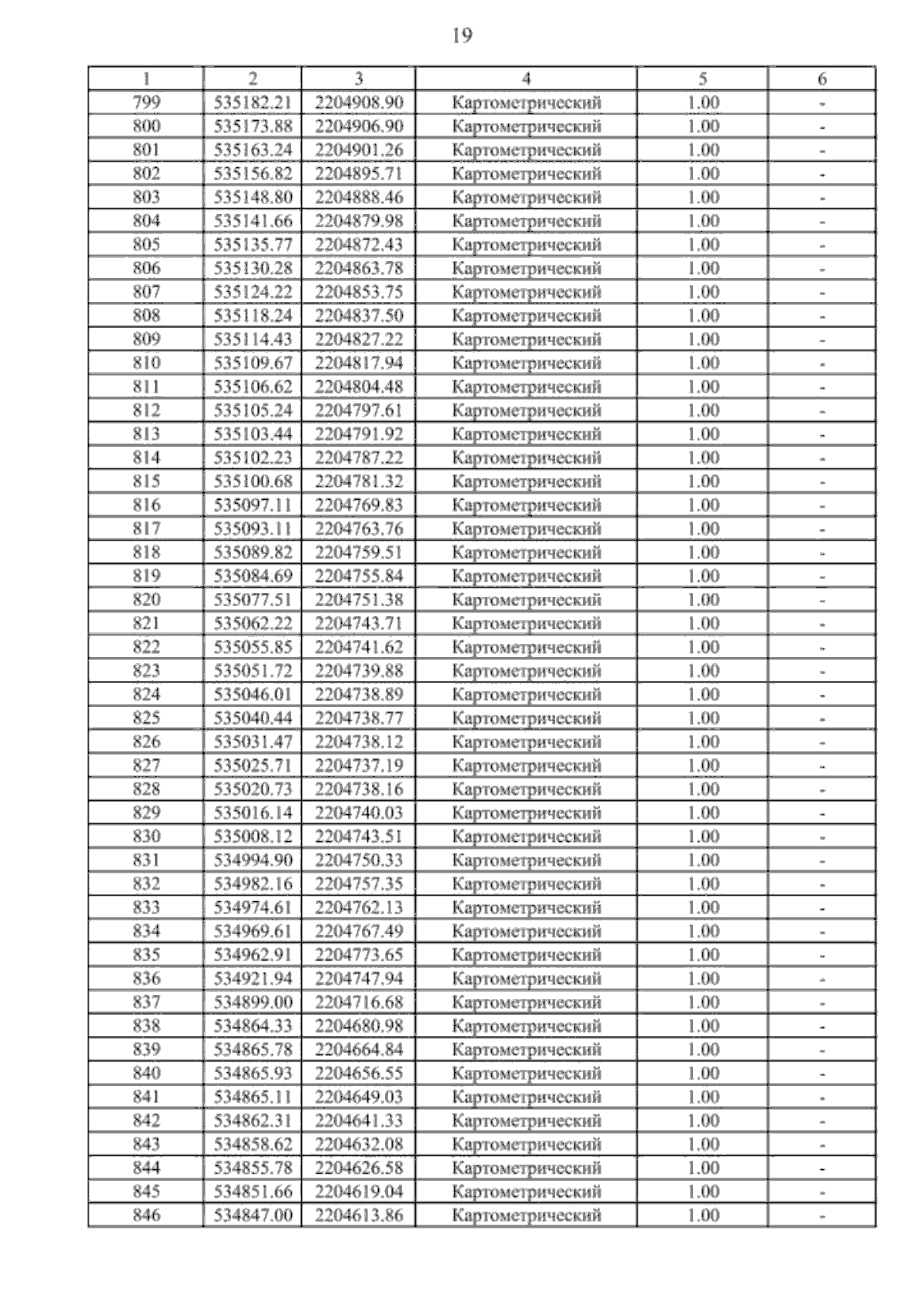 19

| 1 | 2 | 3 | 4 | 5 | 6 |
|---|---|---|---|---|---|
| 799 | 535182.21 | 2204908.90 | Картометрический | 1.00 | - |
| 800 | 535173.88 | 2204906.90 | Картометрический | 1.00 | - |
| 801 | 535163.24 | 2204901.26 | Картометрический | 1.00 | - |
| 802 | 535156.82 | 2204895.71 | Картометрический | 1.00 | - |
| 803 | 535148.80 | 2204888.46 | Картометрический | 1.00 | - |
| 804 | 535141.66 | 2204879.98 | Картометрический | 1.00 | - |
| 805 | 535135.77 | 2204872.43 | Картометрический | 1.00 | - |
| 806 | 535130.28 | 2204863.78 | Картометрический | 1.00 | - |
| 807 | 535124.22 | 2204853.75 | Картометрический | 1.00 | - |
| 808 | 535118.24 | 2204837.50 | Картометрический | 1.00 | - |
| 809 | 535114.43 | 2204827.22 | Картометрический | 1.00 | - |
| 810 | 535109.67 | 2204817.94 | Картометрический | 1.00 | - |
| 811 | 535106.62 | 2204804.48 | Картометрический | 1.00 | - |
| 812 | 535105.24 | 2204797.61 | Картометрический | 1.00 | - |
| 813 | 535103.44 | 2204791.92 | Картометрический | 1.00 | - |
| 814 | 535102.23 | 2204787.22 | Картометрический | 1.00 | - |
| 815 | 535100.68 | 2204781.32 | Картометрический | 1.00 | - |
| 816 | 535097.11 | 2204769.83 | Картометрический | 1.00 | - |
| 817 | 535093.11 | 2204763.76 | Картометрический | 1.00 | - |
| 818 | 535089.82 | 2204759.51 | Картометрический | 1.00 | - |
| 819 | 535084.69 | 2204755.84 | Картометрический | 1.00 | - |
| 820 | 535077.51 | 2204751.38 | Картометрический | 1.00 | - |
| 821 | 535062.22 | 2204743.71 | Картометрический | 1.00 | - |
| 822 | 535055.85 | 2204741.62 | Картометрический | 1.00 | - |
| 823 | 535051.72 | 2204739.88 | Картометрический | 1.00 | - |
| 824 | 535046.01 | 2204738.89 | Картометрический | 1.00 | - |
| 825 | 535040.44 | 2204738.77 | Картометрический | 1.00 | - |
| 826 | 535031.47 | 2204738.12 | Картометрический | 1.00 | - |
| 827 | 535025.71 | 2204737.19 | Картометрический | 1.00 | - |
| 828 | 535020.73 | 2204738.16 | Картометрический | 1.00 | - |
| 829 | 535016.14 | 2204740.03 | Картометрический | 1.00 | - |
| 830 | 535008.12 | 2204743.51 | Картометрический | 1.00 | - |
| 831 | 534994.90 | 2204750.33 | Картометрический | 1.00 | - |
| 832 | 534982.16 | 2204757.35 | Картометрический | 1.00 | - |
| 833 | 534974.61 | 2204762.13 | Картометрический | 1.00 | - |
| 834 | 534969.61 | 2204767.49 | Картометрический | 1.00 | - |
| 835 | 534962.91 | 2204773.65 | Картометрический | 1.00 | - |
| 836 | 534921.94 | 2204747.94 | Картометрический | 1.00 | - |
| 837 | 534899.00 | 2204716.68 | Картометрический | 1.00 | - |
| 838 | 534864.33 | 2204680.98 | Картометрический | 1.00 | - |
| 839 | 534865.78 | 2204664.84 | Картометрический | 1.00 | - |
| 840 | 534865.93 | 2204656.55 | Картометрический | 1.00 | - |
| 841 | 534865.11 | 2204649.03 | Картометрический | 1.00 | - |
| 842 | 534862.31 | 2204641.33 | Картометрический | 1.00 | - |
| 843 | 534858.62 | 2204632.08 | Картометрический | 1.00 | - |
| 844 | 534855.78 | 2204626.58 | Картометрический | 1.00 | - |
| 845 | 534851.66 | 2204619.04 | Картометрический | 1.00 | - |
| 846 | 534847.00 | 2204613.86 | Картометрический | 1.00 | - |